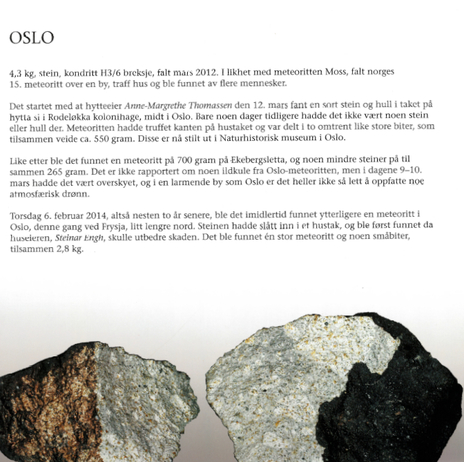 OSLO

4,3 kg, stein, kondritt H3/6 breksje, falt mars 2012. I likhet med meteoritten Moss, falt norges 15. meteoritt over en by, traff hus og ble funnet av flere mennesker.

Det startet med at hytteeier Anne-Margrethe Thomassen den 12. mars fant en sort stein og hull i taket på hytta si i Rodeløkka kolonihage, midt i Oslo. Bare noen dager tidligere hadde det ikke vært noen stein eller hull der. Meteoritten hadde truffet kanten på hustaket og var delt i to omtrent like store biter, som tilsammen veide ca. 550 gram. Disse er nå stilt ut i Naturhistorisk museum i Oslo.

Like etter ble det funnet en meteoritt på 700 gram på Ekebergsletta, og noen mindre steiner på til sammen 265 gram. Det er ikke rapportert om noen ildkule fra Oslo-meteoritten, men i dagene 9–10. mars hadde det vært overskyet, og i en larmende by som Oslo er det heller ikke så lett å oppfatte noe atmosfærisk drønn.

Torsdag 6. februar 2014, altså nesten to år senere, ble det imidlertid funnet ytterligere en meteoritt i Oslo, denne gang ved Frysja, litt lengre nord. Steinen hadde slått inn i et hustak, og ble først funnet da huseieren, Steinar Engh, skulle utbedre skaden. Det ble funnet én stor meteoritt og noen småbiter, tilsammen 2,8 kg.